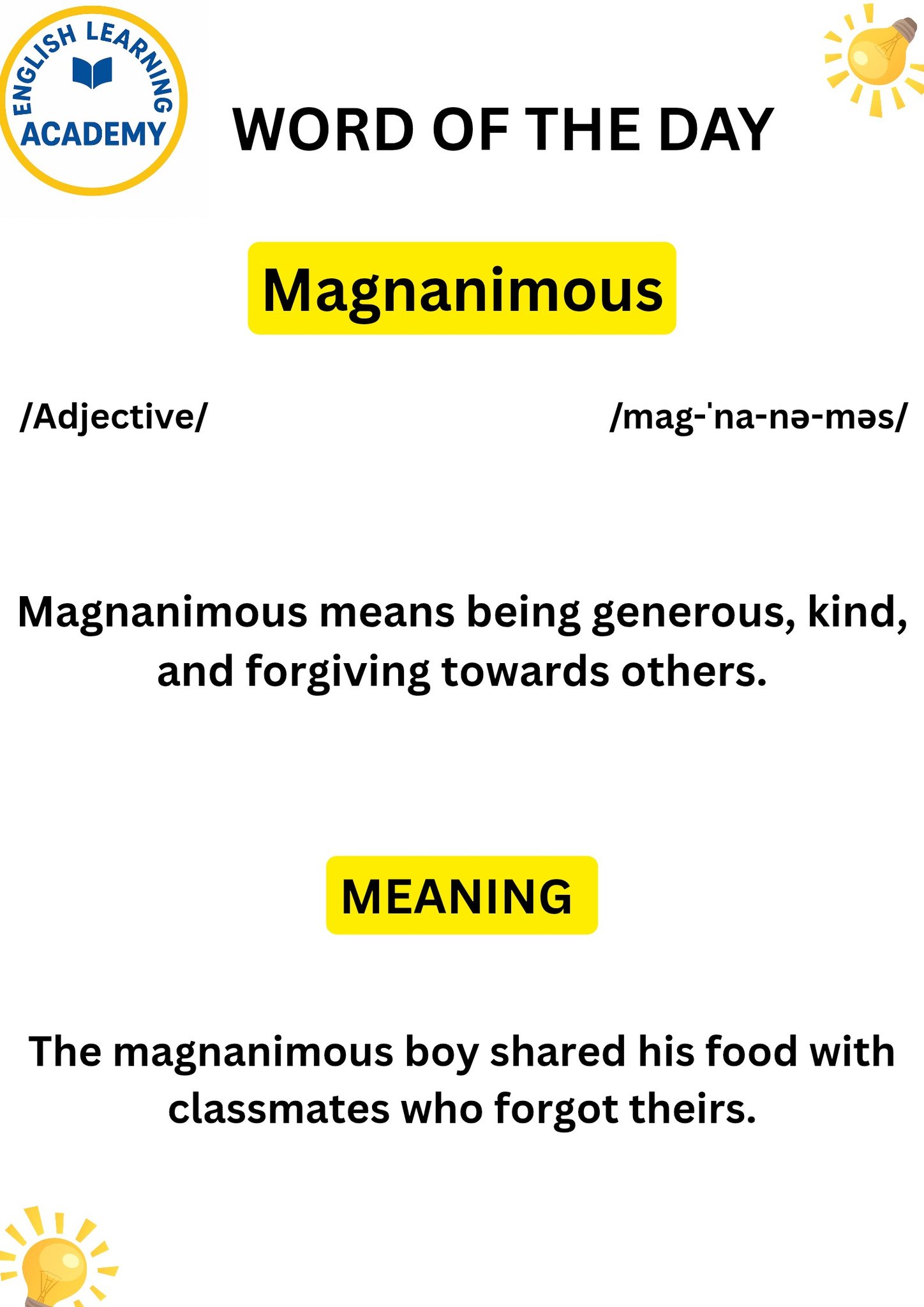 ENGLISH LEARNING ACADEMY

WORD OF THE DAY

Magnanimous

/Adjective/

/mag-ˈna-nə-məs/

Magnanimous means being generous, kind, and forgiving towards others.

MEANING

The magnanimous boy shared his food with classmates who forgot theirs.